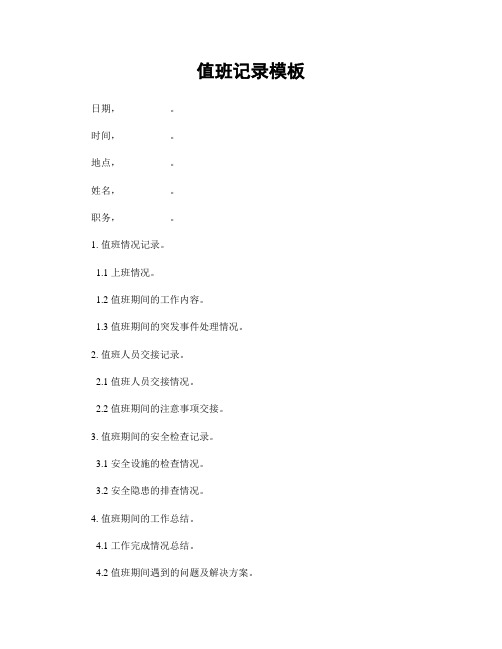 值班记录模板

日期，　　　　　。

时间，　　　　　。

地点，　　　　　。

姓名，　　　　　。

职务，　　　　　。

1. 值班情况记录。

1.1 上班情况。

1.2 值班期间的工作内容。

1.3 值班期间的突发事件处理情况。

2. 值班人员交接记录。

2.1 值班人员交接情况。

2.2 值班期间的注意事项交接。

3. 值班期间的安全检查记录。

3.1 安全设施的检查情况。

3.2 安全隐患的排查情况。

4. 值班期间的工作总结。

4.1 工作完成情况总结。

4.2 值班期间遇到的问题及解决方案。